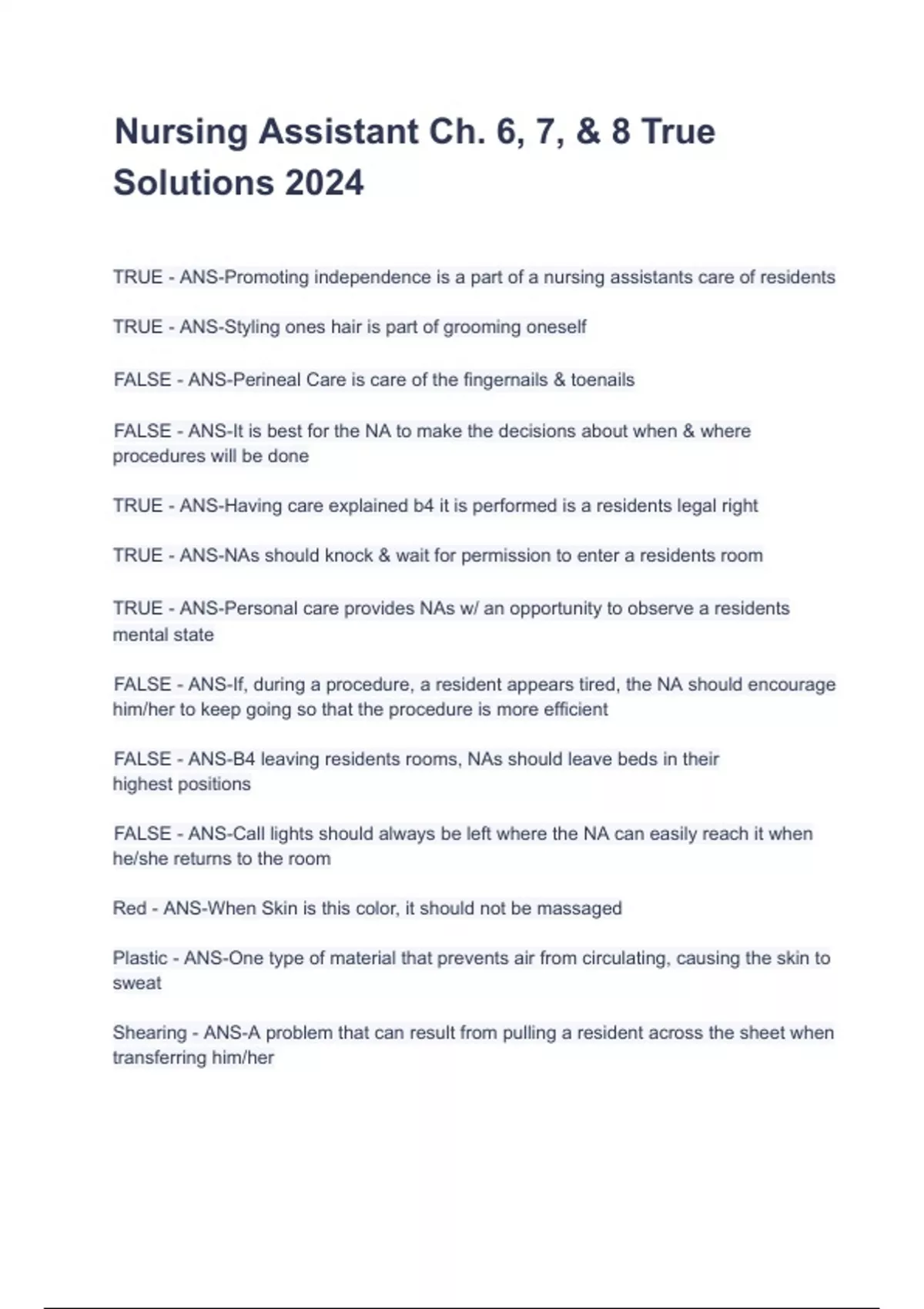 Nursing Assistant Ch. 6, 7, & 8 True Solutions 2024

TRUE - ANS-Promoting independence is a part of a nursing assistants care of residents

TRUE - ANS-Styling ones hair is part of grooming oneself

FALSE - ANS-Perineal Care is care of the fingernails & toenails

FALSE - ANS-It is best for the NA to make the decisions about when & where procedures will be done

TRUE - ANS-Having care explained b4 it is performed is a residents legal right

TRUE - ANS-NAs should knock & wait for permission to enter a residents room

TRUE - ANS-Personal care provides NAs w/ an opportunity to observe a residents mental state

FALSE - ANS-If, during a procedure, a resident appears tired, the NA should encourage him/her to keep going so that the procedure is more efficient

FALSE - ANS-B4 leaving residents rooms, NAs should leave beds in their highest positions

FALSE - ANS-Call lights should always be left where the NA can easily reach it when he/she returns to the room

Red - ANS-When Skin is this color, it should not be massaged

Plastic - ANS-One type of material that prevents air from circulating, causing the skin to sweat

Shearing - ANS-A problem that can result from pulling a resident across the sheet when transferring him/her